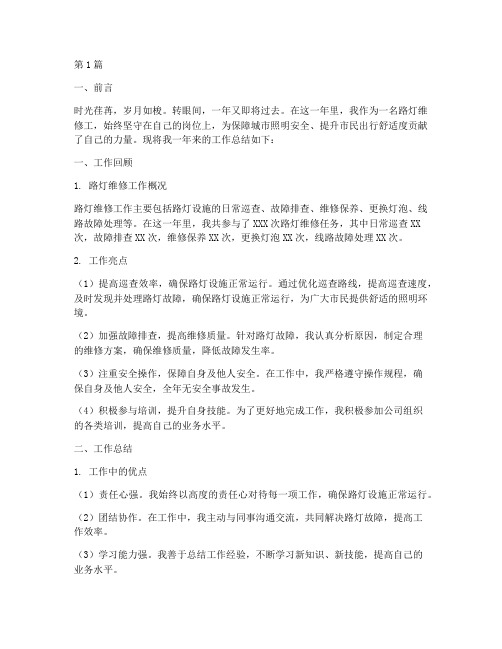 第1篇

一、前言

时光荏苒，岁月如梭。转眼间，一年又即将过去。在这一年里，我作为一名路灯维修工，始终坚守在自己的岗位上，为保障城市照明安全、提升市民出行舒适度贡献了自己的力量。现将我一年来的工作总结如下：

一、工作回顾

1. 路灯维修工作概况

路灯维修工作主要包括路灯设施的日常巡查、故障排查、维修保养、更换灯泡、线路故障处理等。在这一年里，我共参与了XXX次路灯维修任务，其中日常巡查XX次，故障排查XX次，维修保养XX次，更换灯泡XX次，线路故障处理XX次。

2. 工作亮点

（1）提高巡查效率，确保路灯设施正常运行。通过优化巡查路线，提高巡查速度，及时发现并处理路灯故障，确保路灯设施正常运行，为广大市民提供舒适的照明环境。

（2）加强故障排查，提高维修质量。针对路灯故障，我认真分析原因，制定合理的维修方案，确保维修质量，降低故障发生率。

（3）注重安全操作，保障自身及他人安全。在工作中，我严格遵守操作规程，确保自身及他人安全，全年无安全事故发生。

（4）积极参与培训，提升自身技能。为了更好地完成工作，我积极参加公司组织的各类培训，提高自己的业务水平。

二、工作总结

1. 工作中的优点

（1）责任心强。我始终以高度的责任心对待每一项工作，确保路灯设施正常运行。

（2）团结协作。在工作中，我主动与同事沟通交流，共同解决路灯故障，提高工作效率。

（3）学习能力强。我善于总结工作经验，不断学习新知识、新技能，提高自己的业务水平。